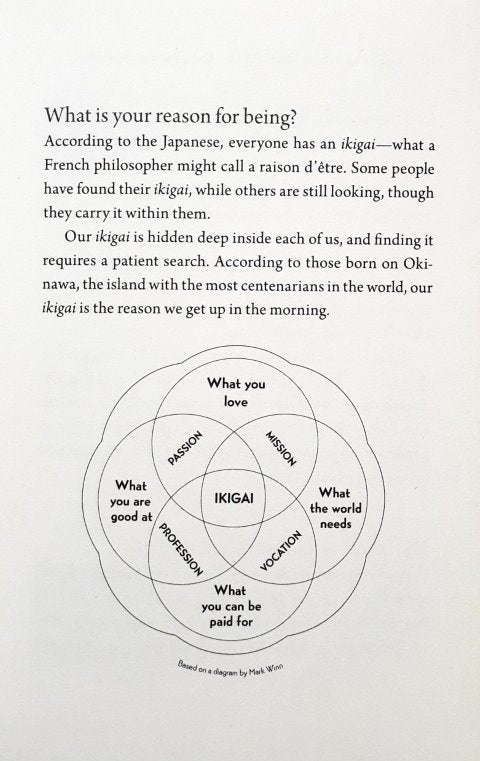 What is your reason for being?

According to the Japanese, everyone has an ikigai—what a French philosopher might call a raison d'être. Some people have found their ikigai, while others are still looking, though they carry it within them.

Our ikigai is hidden deep inside each of us, and finding it requires a patient search. According to those born on Okinawa, the island with the most centenarians in the world, our ikigai is the reason we get up in the morning.

What you love

PASSION

MISSION

What you are good at

IKIGAI

What the world needs

PROFESSION

VOCATION

What you can be paid for

Based on a diagram by Mark Winn